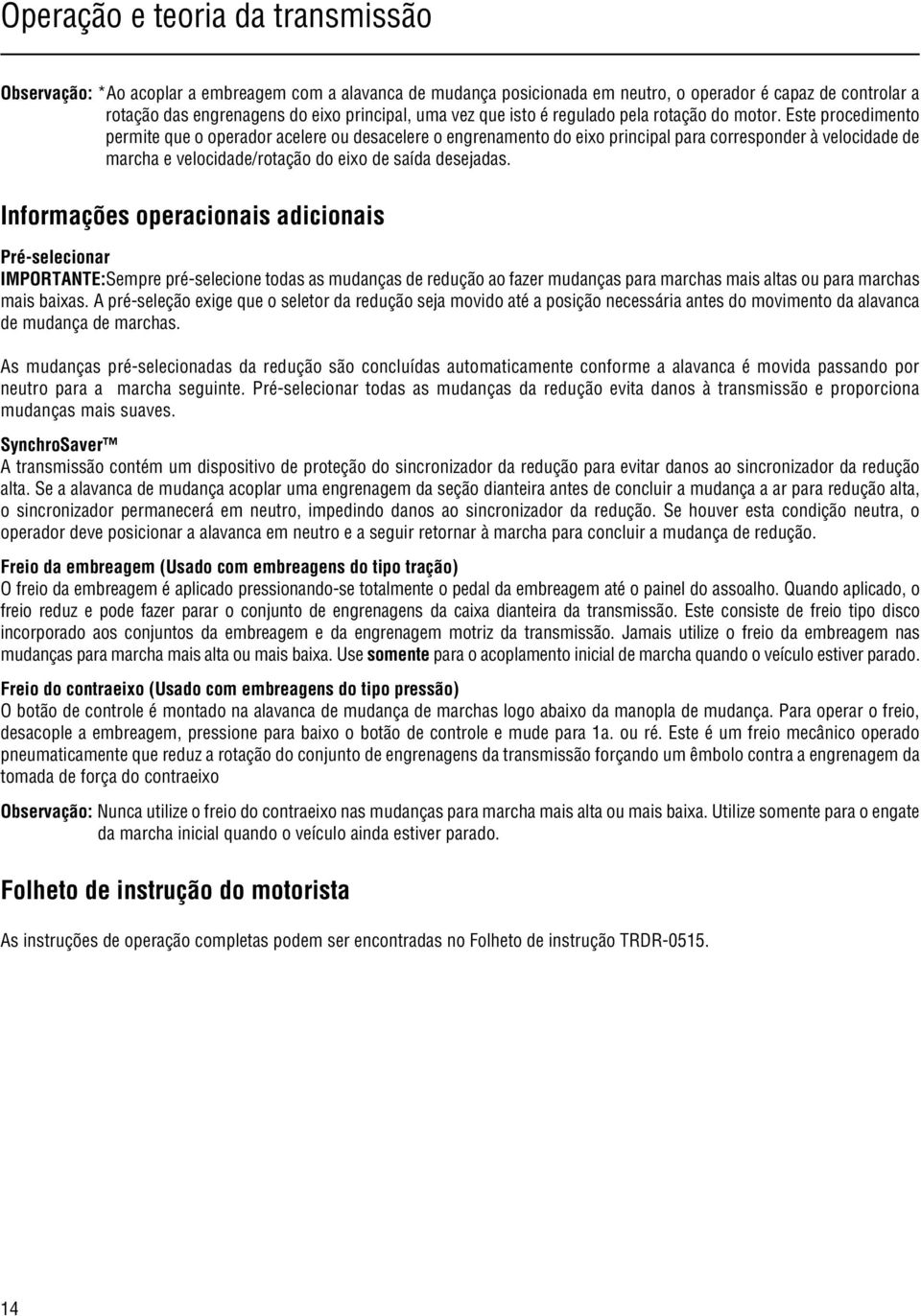 Operação e teoria da transmissão

Observação: *Ao acoplar a embreagem com a alavanca de mudança posicionada em neutro, o operador é capaz de controlar a rotação das engrenagens do eixo principal, uma vez que isto é regulado pela rotação do motor. Este procedimento permite que o operador acelere ou desacelere o engrenamento do eixo principal para corresponder à velocidade de marcha e velocidade/rotação do eixo de saída desejadas.

Informações operacionais adicionais

Pré-selecionar

IMPORTANTE:Sempre pré-selecione todas as mudanças de redução ao fazer mudanças para marchas mais altas ou para marchas mais baixas. A pré-seleção exige que o seletor da redução seja movido até a posição necessária antes do movimento da alavanca de mudança de marchas.

As mudanças pré-selecionadas da redução são concluídas automaticamente conforme a alavanca é movida passando por neutro para a marcha seguinte. Pré-selecionar todas as mudanças da redução evita danos à transmissão e proporciona mudanças mais suaves.

SynchroSaver™

A transmissão contém um dispositivo de proteção do sincronizador da redução para evitar danos ao sincronizador da redução alta. Se a alavanca de mudança acoplar uma engrenagem da seção dianteira antes de concluir a mudança a ar para redução alta, o sincronizador permanecerá em neutro, impedindo danos ao sincronizador da redução. Se houver esta condição neutra, o operador deve posicionar a alavanca em neutro e a seguir retornar à marcha para concluir a mudança de redução.

Freio da embreagem (Usado com embreagens do tipo tração)

O freio da embreagem é aplicado pressionando-se totalmente o pedal da embreagem até o painel do assoalho. Quando aplicado, o freio reduz e pode fazer parar o conjunto de engrenagens da caixa dianteira da transmissão. Este consiste de freio tipo disco incorporado aos conjuntos da embreagem e da engrenagem motriz da transmissão. Jamais utilize o freio da embreagem nas mudanças para marcha mais alta ou mais baixa. Use somente para o acoplamento inicial de marcha quando o veículo estiver parado.

Freio do contraeixo (Usado com embreagens do tipo pressão)

O botão de controle é montado na alavanca de mudança de marchas logo abaixo da manopla de mudança. Para operar o freio, desacople a embreagem, pressione para baixo o botão de controle e mude para 1a. ou ré. Este é um freio mecânico operado pneumaticamente que reduz a rotação do conjunto de engrenagens da transmissão forçando um êmbolo contra a engrenagem da tomada de força do contraeixo

Observação: Nunca utilize o freio do contraeixo nas mudanças para marcha mais alta ou mais baixa. Utilize somente para o engate da marcha inicial quando o veículo ainda estiver parado.

Folheto de instrução do motorista

As instruções de operação completas podem ser encontradas no Folheto de instrução TRDR-0515.

14